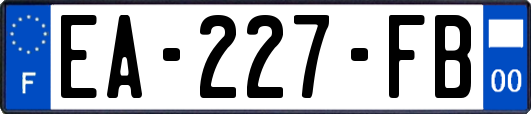 F
EA-227-FB
00